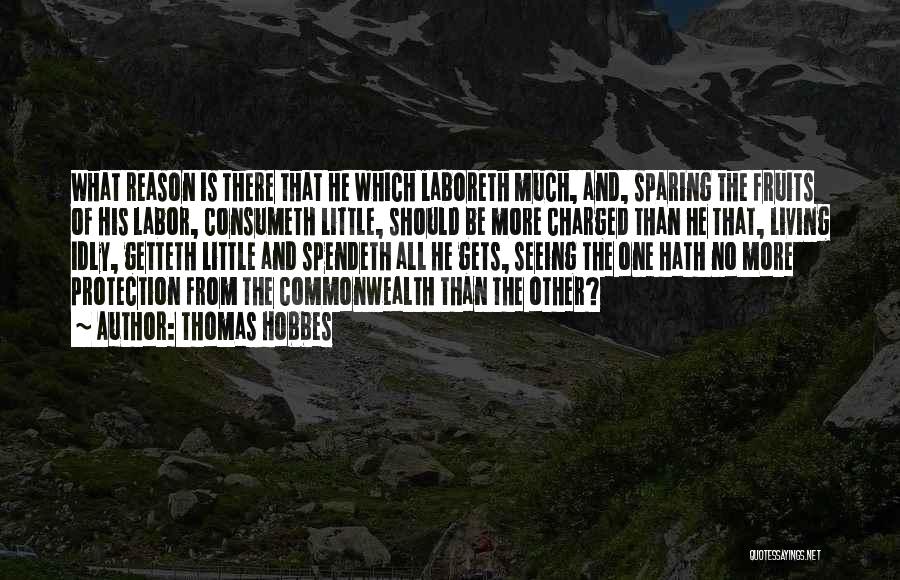 WHAT REASON IS THERE THAT HE WHICH LABORETH MUCH, AND, SPARING THE FRUITS OF HIS LABOR, CONSUMETH LITTLE, SHOULD BE MORE CHARGED THAN HE THAT, LIVING IDLY, GETTETH LITTLE AND SPENDETH ALL HE GETS, SEEING THE ONE HATH NO MORE PROTECTION FROM THE COMMONWEALTH THAN THE OTHER?

~ AUTHOR: THOMAS HOBBES

QUOTESSAYINGS.NET